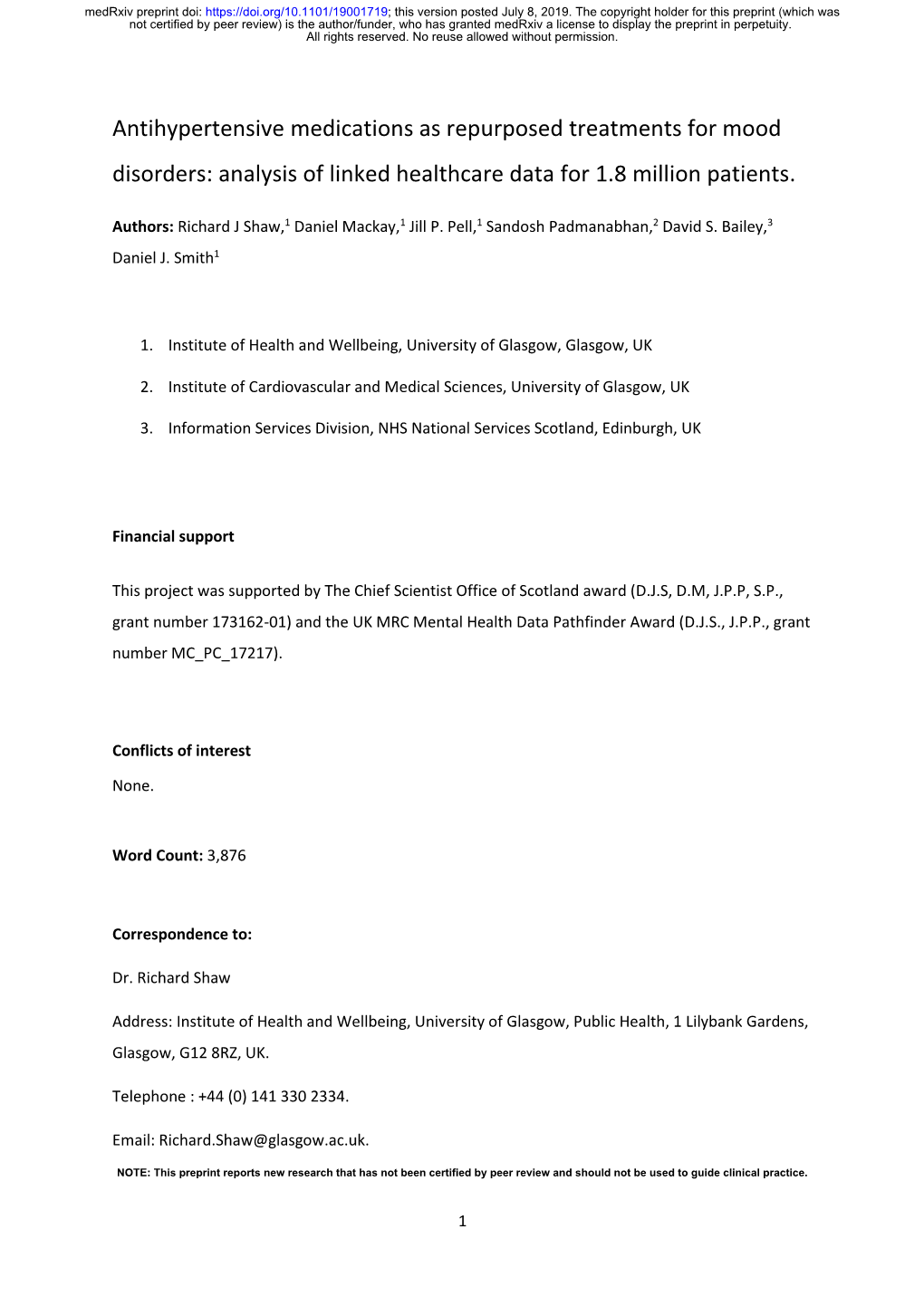 medRxiv preprint doi: https://doi.org/10.1101/19001719; this version posted July 8, 2019. The copyright holder for this preprint (which was not certified by peer review) is the author/funder, who has granted medRxiv a license to display the preprint in perpetuity. All rights reserved. No reuse allowed without permission.

Antihypertensive medications as repurposed treatments for mood disorders: analysis of linked healthcare data for 1.8 million patients.

Authors: Richard J Shaw,$^1$ Daniel Mackay,$^1$ Jill P. Pell,$^1$ Sandosh Padmanabhan,$^2$ David S. Bailey,$^3$ Daniel J. Smith$^1$

1. Institute of Health and Wellbeing, University of Glasgow, Glasgow, UK
2. Institute of Cardiovascular and Medical Sciences, University of Glasgow, UK
3. Information Services Division, NHS National Services Scotland, Edinburgh, UK

Financial support

This project was supported by The Chief Scientist Office of Scotland award (D.J.S, D.M, J.P.P, S.P., grant number 173162-01) and the UK MRC Mental Health Data Pathfinder Award (D.J.S., J.P.P., grant number MC_PC_17217).

Conflicts of interest

None.

Word Count: 3,876

Correspondence to:

Dr. Richard Shaw

Address: Institute of Health and Wellbeing, University of Glasgow, Public Health, 1 Lilybank Gardens, Glasgow, G12 8RZ, UK.

Telephone : +44 (0) 141 330 2334.

Email: Richard.Shaw@glasgow.ac.uk.

NOTE: This preprint reports new research that has not been certified by peer review and should not be used to guide clinical practice.

1